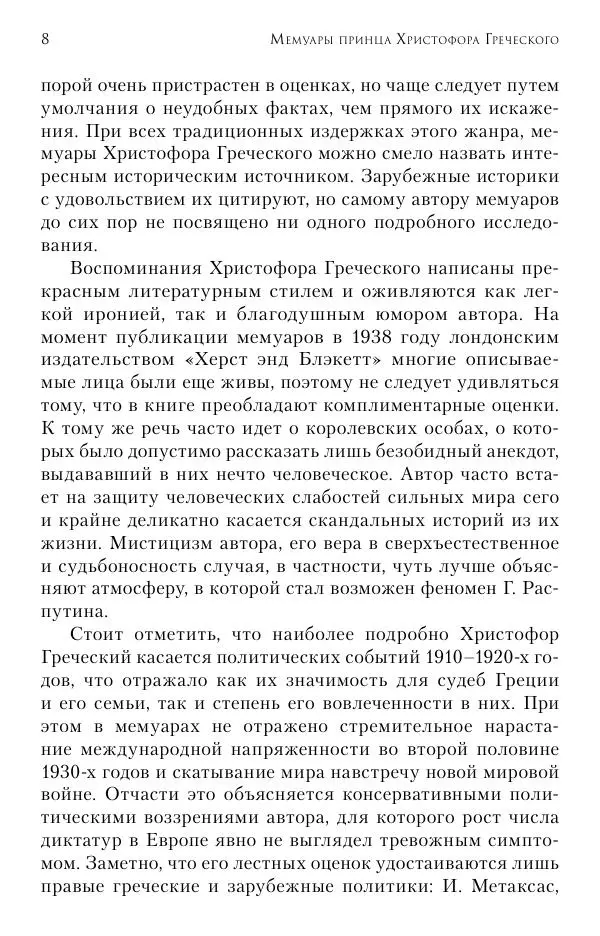 8 Мемуары принца Христофора Греческого

порой очень пристрастен в оценках, но чаще следует путем умолчания о неудобных фактах, чем прямого их искажения. При всех традиционных издержках этого жанра, мемуары Христофора Греческого можно смело назвать интересным историческим источником. Зарубежные историки с удовольствием их цитируют, но самому автору мемуаров до сих пор не посвящено ни одного подробного исследования.

Воспоминания Христофора Греческого написаны прекрасным литературным стилем и оживляются как легкой иронией, так и благодушным юмором автора. На момент публикации мемуаров в 1938 году лондонским издательством «Херст энд Блэкетт» многие описываемые лица были еще живы, поэтому не следует удивляться тому, что в книге преобладают комплиментарные оценки. К тому же речь часто идет о королевских особах, о которых было допустимо рассказать лишь безобидный анекдот, выдававший в них нечто человеческое. Автор часто встает на защиту человеческих слабостей сильных мира сего и крайне деликатно касается скандальных историй из их жизни. Мистицизм автора, его вера в сверхъестественное и судьбоносность случая, в частности, чуть лучше объясняют атмосферу, в которой стал возможен феномен Г. Распутина.

Стоит отметить, что наиболее подробно Христофор Греческий касается политических событий 1910–1920-х годов, что отражало как их значимость для судеб Греции и его семьи, так и степень его вовлеченности в них. При этом в мемуарах не отражено стремительное нарастание международной напряженности во второй половине 1930-х годов и скатывание мира навстречу новой мировой войне. Отчасти это объясняется консервативными политическими воззрениями автора, для которого рост числа диктатур в Европе явно не выглядел тревожным симптомом. Заметно, что его лестных оценок удостаиваются лишь правые греческие и зарубежные политики: И. Метаксас,